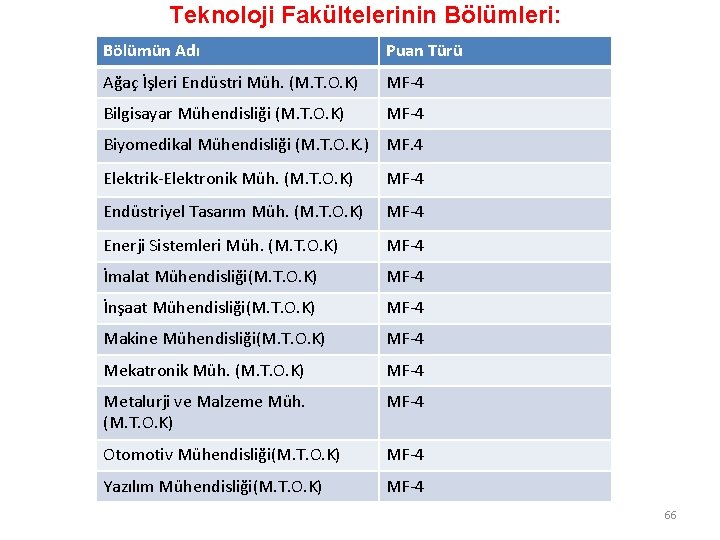 Teknoloji Fakültelerinin Bölümleri:

| Bölümün Adı | Puan Türü |
|---|---|
| Ağaç İşleri Endüstri Müh. (M.T.O.K) | MF-4 |
| Bilgisayar Mühendisliği (M.T.O.K) | MF-4 |
| Biyomedikal Mühendisliği (M.T.O.K.) | MF.4 |
| Elektrik-Elektronik Müh. (M.T.O.K) | MF-4 |
| Endüstriyel Tasarım Müh. (M.T.O.K) | MF-4 |
| Enerji Sistemleri Müh. (M.T.O.K) | MF-4 |
| İmalat Mühendisliği(M.T.O.K) | MF-4 |
| İnşaat Mühendisliği(M.T.O.K) | MF-4 |
| Makine Mühendisliği(M.T.O.K) | MF-4 |
| Mekatronik Müh. (M.T.O.K) | MF-4 |
| Metalurji ve Malzeme Müh. (M.T.O.K) | MF-4 |
| Otomotiv Mühendisliği(M.T.O.K) | MF-4 |
| Yazılım Mühendisliği(M.T.O.K) | MF-4 |

66